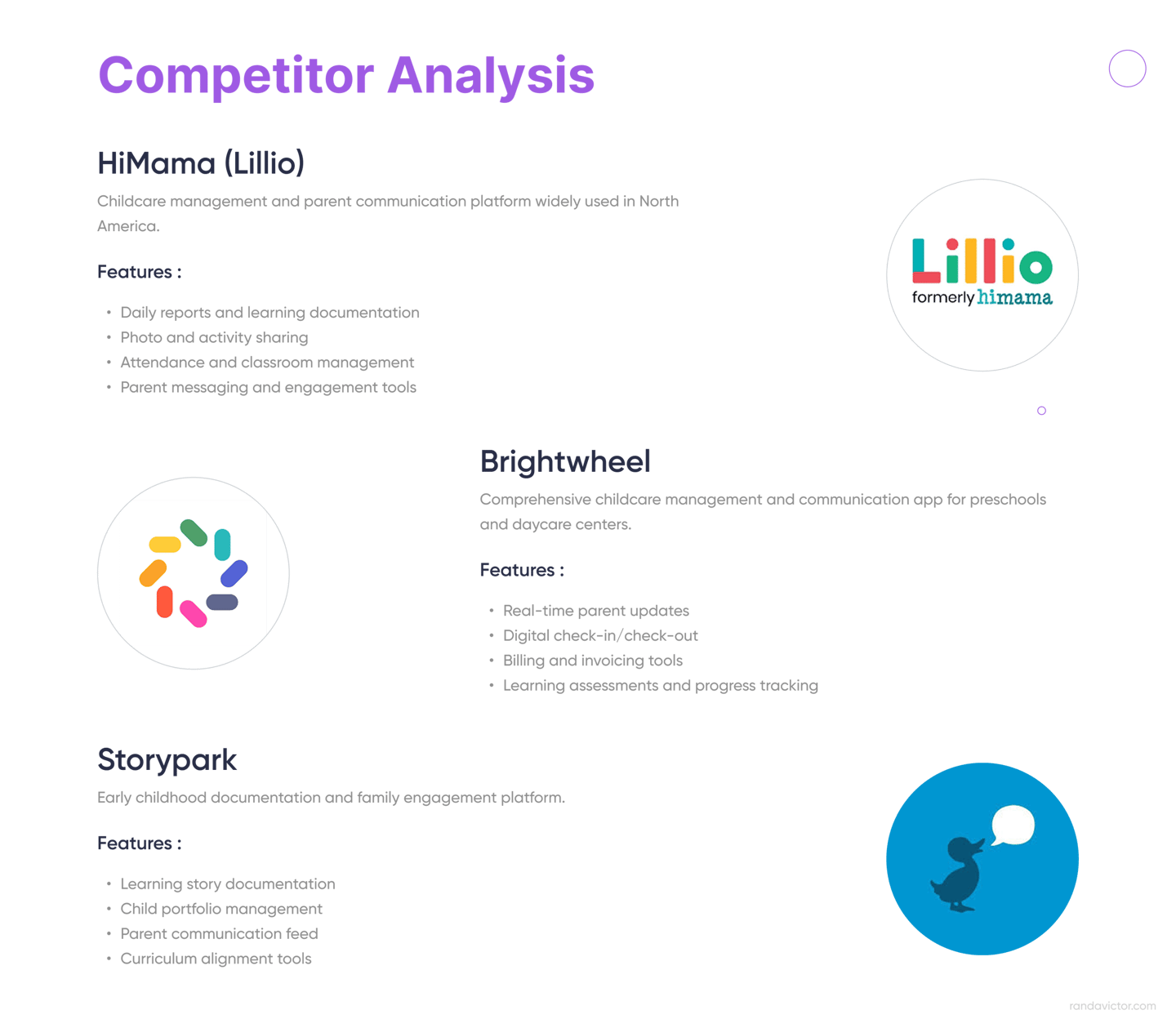 Competitor Analysis

HiMama (Lillio)

Childcare management and parent communication platform widely used in North America.

Features :

• Daily reports and learning documentation
• Photo and activity sharing
• Attendance and classroom management
• Parent messaging and engagement tools

Lillio
formerly himama

Brightwheel

Comprehensive childcare management and communication app for preschools and daycare centers.

Features :

• Real-time parent updates
• Digital check-in/check-out
• Billing and invoicing tools
• Learning assessments and progress tracking

Storypark

Early childhood documentation and family engagement platform.

Features :

• Learning story documentation
• Child portfolio management
• Parent communication feed
• Curriculum alignment tools

randavictor.com